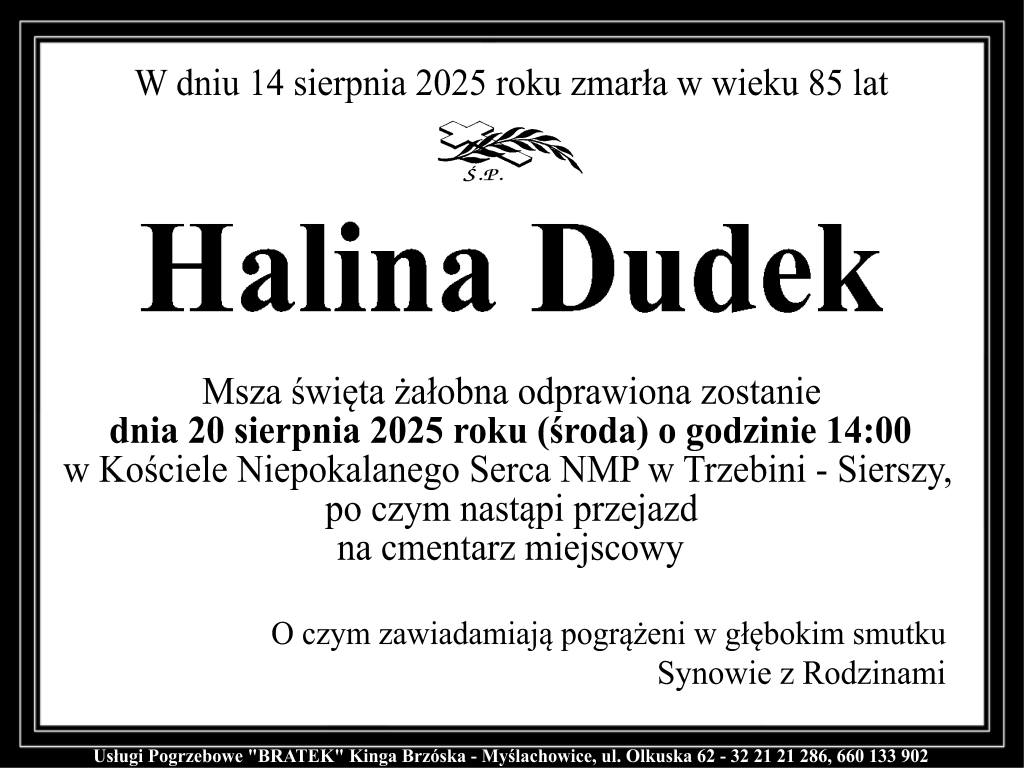 W dniu 14 sierpnia 2025 roku zmarła w wieku 85 lat

Ś.P.

Halina Dudek

Msza święta żałobna odprawiona zostanie dnia 20 sierpnia 2025 roku (środa) o godzinie 14:00 w Kościele Niepokalanego Serca NMP w Trzebini - Sierszy, po czym nastąpi przejazd na cmentarz miejscowy

O czym zawiadamiają pogrążeni w głębokim smutku
Synowie z Rodzinami

Usługi Pogrzebowe "BRATEK" Kinga Brzóska - Myślachowice, ul. Olkuska 62 - 32 21 21 286, 660 133 902